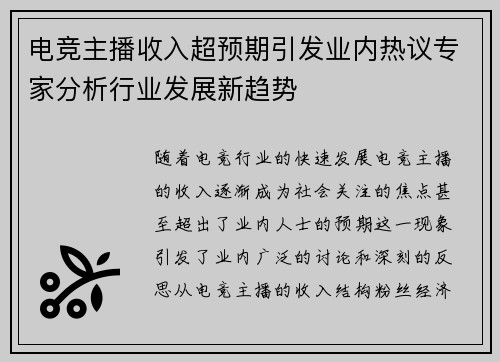 电竞主播收入超预期引发业内热议专家分析行业发展新趋势

随着电竞行业的快速发展电竞主播的收入逐渐成为社会关注的焦点甚至超出了业内人士的预期这一现象引发了业内广泛的讨论和深刻的反思从电竞主播的收入结构粉丝经济